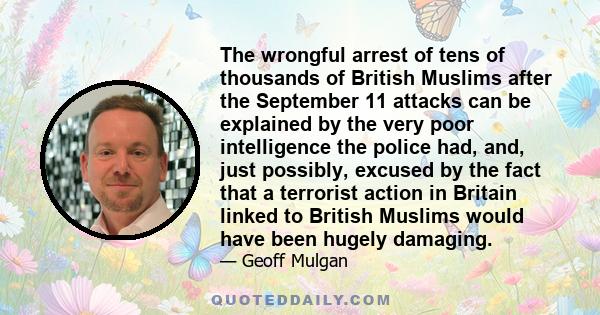 The wrongful arrest of tens of thousands of British Muslims after the September 11 attacks can be explained by the very poor intelligence the police had, and, just possibly, excused by the fact that a terrorist action in Britain linked to British Muslims would have been hugely damaging.

— Geoff Mulgan

QUOTEDDAILY.COM